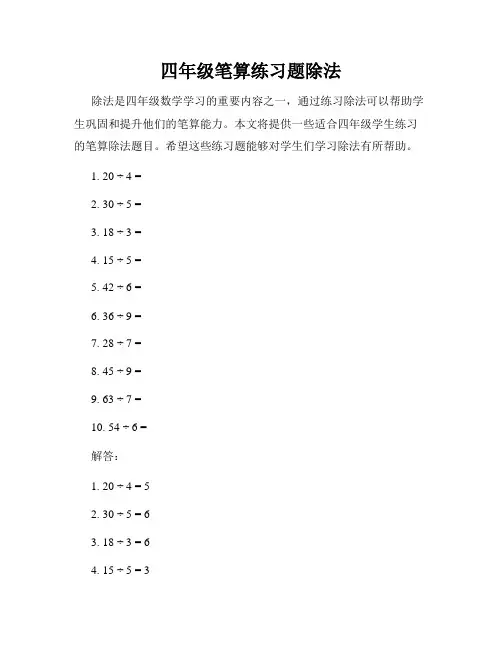 四年级笔算练习题除法

除法是四年级数学学习的重要内容之一，通过练习除法可以帮助学生巩固和提升他们的笔算能力。本文将提供一些适合四年级学生练习的笔算除法题目。希望这些练习题能够对学生们学习除法有所帮助。

1. $20 \div 4 =$

2. $30 \div 5 =$

3. $18 \div 3 =$

4. $15 \div 5 =$

5. $42 \div 6 =$

6. $36 \div 9 =$

7. $28 \div 7 =$

8. $45 \div 9 =$

9. $63 \div 7 =$

10. $54 \div 6 =$

解答：

1. $20 \div 4 = 5$

2. $30 \div 5 = 6$

3. $18 \div 3 = 6$

4. $15 \div 5 = 3$